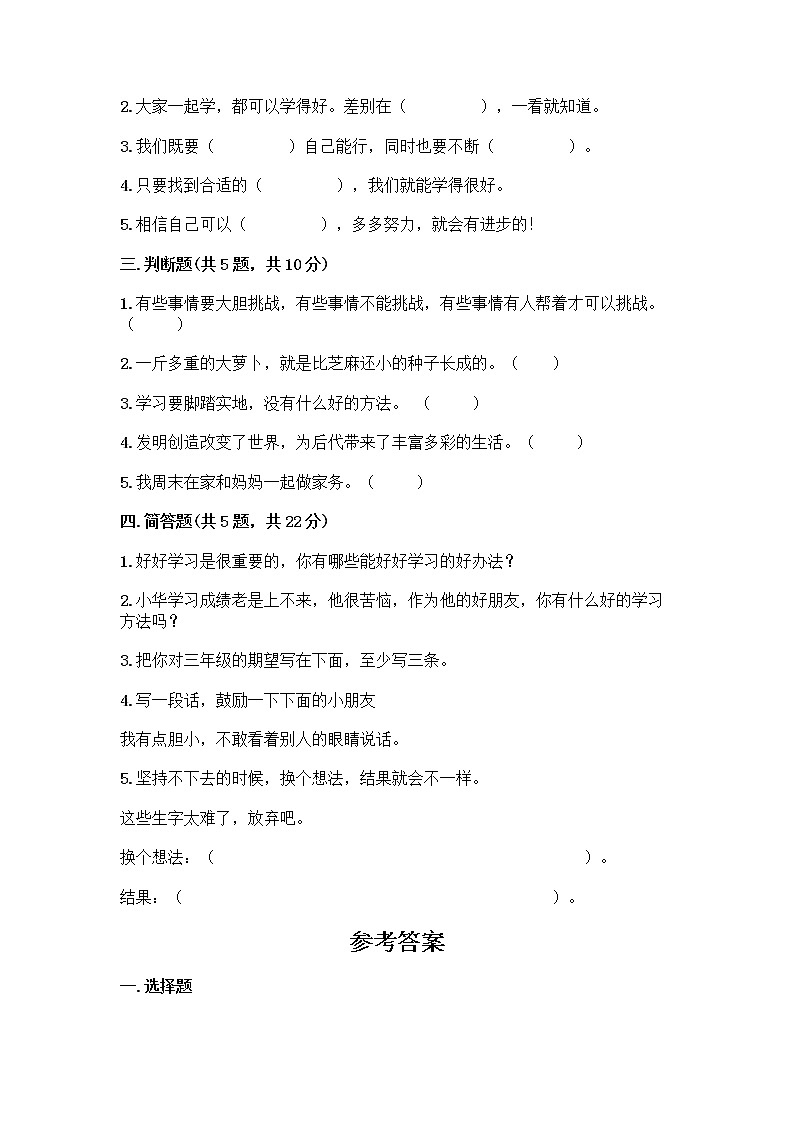 2.大家一起学，都可以学得好。差别在（　　　　　），一看就知道。

3.我们既要（　　　　　）自己能行，同时也要不断（　　　　　）。

4.只要找到合适的（　　　　　），我们就能学得很好。

5.相信自己可以（　　　　　），多多努力，就会有进步的!

三.判断题(共5题，共10分)

1.有些事情要大胆挑战，有些事情不能挑战，有些事情有人帮着才可以挑战。（　　）

2.一斤多重的大萝卜，就是比芝麻还小的种子长成的。（　　）

3.学习要脚踏实地，没有什么好的方法。（　　）

4.发明创造改变了世界，为后代带来了丰富多彩的生活。（　　）

5.我周末在家和妈妈一起做家务。（　　）

四.简答题(共5题，共22分)

1.好好学习是很重要的，你有哪些能好好学习的好办法？

2.小华学习成绩老是上不来，他很苦恼，作为他的好朋友，你有什么好的学习方法吗？

3.把你对三年级的期望写在下面，至少写三条。

4.写一段话，鼓励一下下面的小朋友

我有点胆小，不敢看着别人的眼睛说话。

5.坚持不下去的时候，换个想法，结果就会不一样。

这些生字太难了，放弃吧。

换个想法：（　　　　　　　　　　　　　　　　　　　　）。

结果：（　　　　　　　　　　　　　　　　　　　　）。

参考答案

一.选择题